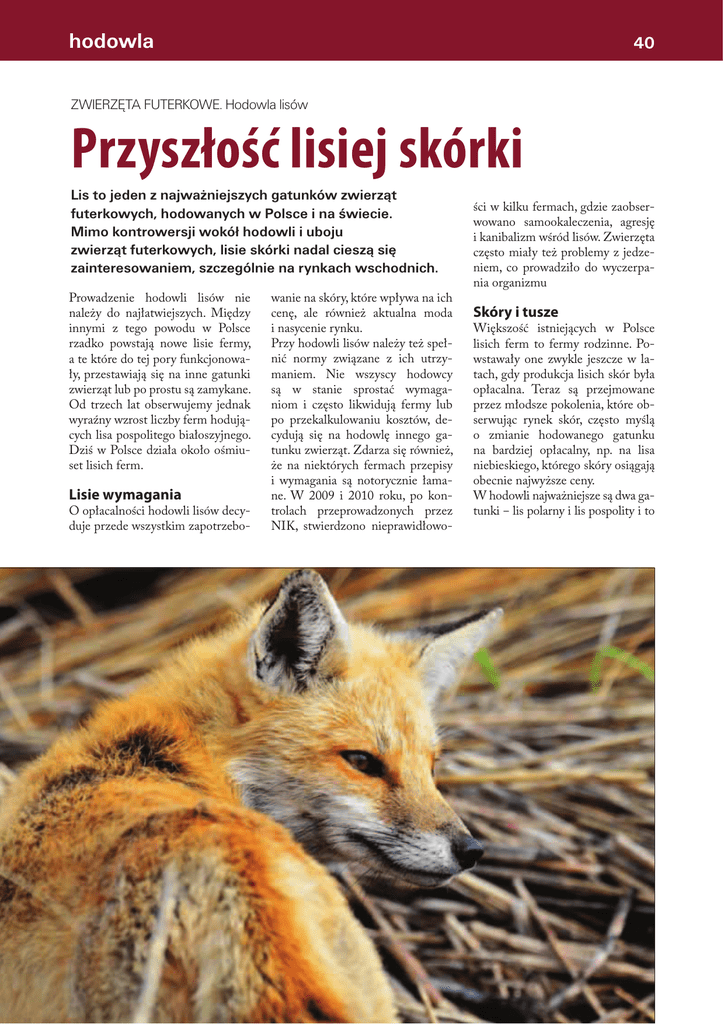 hodowla

40

ZWIERZĘTA FUTERKOWE. Hodowla lisów

Przyszłość lisiej skórki

Lis to jeden z najważniejszych gatunków zwierząt futerkowych, hodowanych w Polsce i na świecie. Mimo kontrowersji wokół hodowli i uboju zwierząt futerkowych, lisie skórki nadal cieszą się zainteresowaniem, szczególnie na rynkach wschodnich.

Prowadzenie hodowli lisów nie należy do najłatwiejszych. Między innymi z tego powodu w Polsce rzadko powstają nowe lisie fermy, a te które do tej pory funkcjonowały, przestawiają się na inne gatunki zwierząt lub po prostu są zamykane. Od trzech lat obserwujemy jednak wyraźny wzrost liczby ferm hodujących lisa pospolitego białoszyjnego. Dziś w Polsce działa około ośmiuset lisich ferm.

Lisie wymagania
O opłacalności hodowli lisów decyduje przede wszystkim zapotrzebowanie na skóry, które wpływa na ich cenę, ale również aktualna moda i nasycenie rynku.
Przy hodowli lisów należy też spełnić normy związane z ich utrzymaniem. Nie wszyscy hodowcy są w stanie sprostać wymaganiom i często likwidują fermy lub po przekalkulowaniu kosztów, decydują się na hodowlę innego gatunku zwierząt. Zdarza się również, że na niektórych fermach przepisy i wymagania są notorycznie łamane. W 2009 i 2010 roku, po kontrolach przeprowadzonych przez NIK, stwierdzono nieprawidłowości w kilku fermach, gdzie zaobserwowano samookaleczenia, agresję i kanibalizm wśród lisów. Zwierzęta często miały też problemy z jedzeniem, co prowadziło do wyczerpania organizmu

Skóry i tusze
Większość istniejących w Polsce lisich ferm to fermy rodzinne. Powstawały one zwykle jeszcze w latach, gdy produkcja lisich skór była opłacalna. Teraz są przejmowane przez młodsze pokolenia, które obserwując rynek skór, często myślą o zmianie hodowanego gatunku na bardziej opłacalny, np. na lisa niebieskiego, którego skóry osiągają obecnie najwyższe ceny.
W hodowli najważniejsze są dwa gatunki – lis polarny i lis pospolity i to